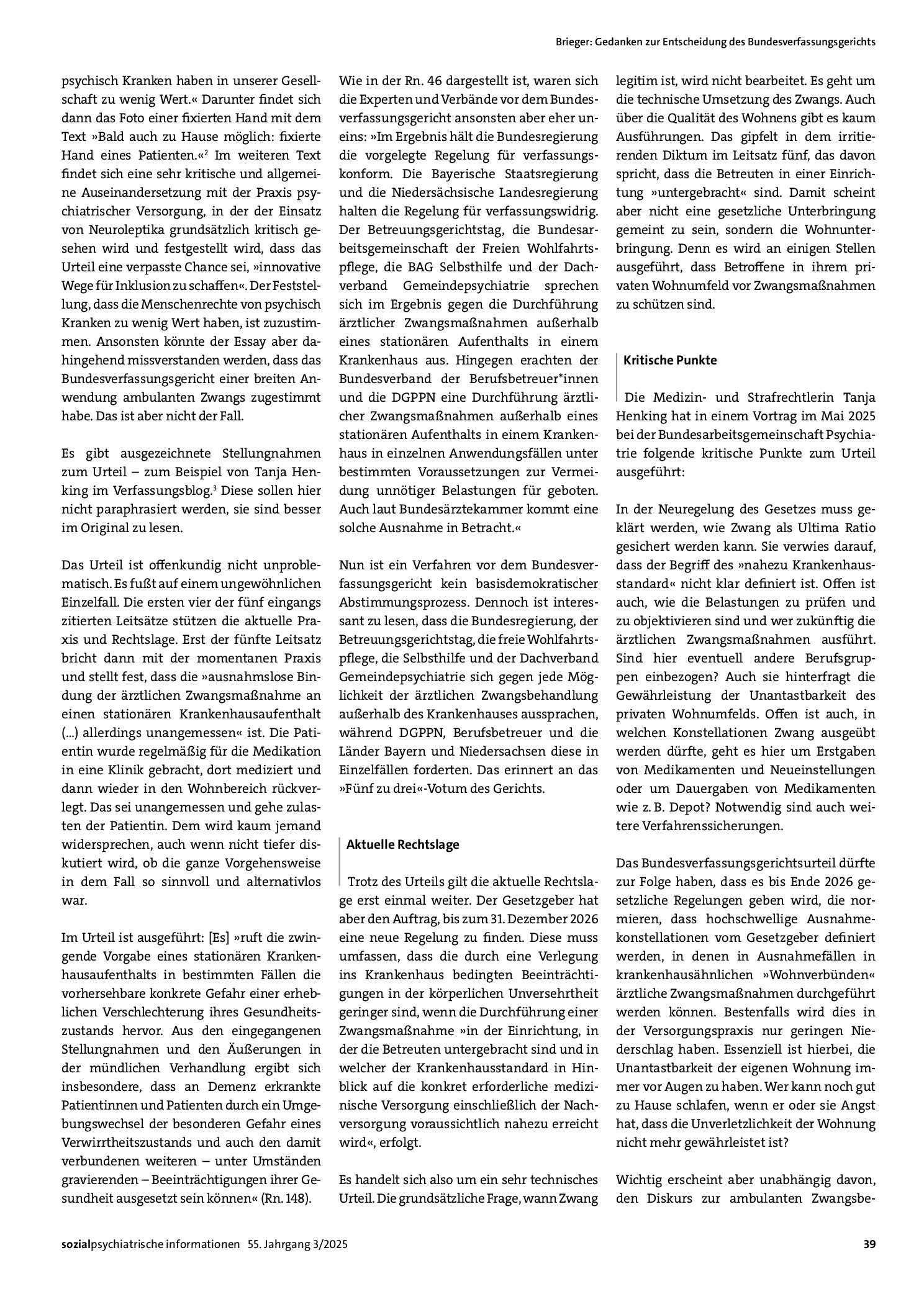 Brieger: Gedanken zur Entscheidung des Bundesverfassungsgerichts

psychisch Kranken haben in unserer Gesellschaft zu wenig Wert.« Darunter findet sich dann das Foto einer fixierten Hand mit dem Text »Bald auch zu Hause möglich: fixierte Hand eines Patienten.«$^{2}$ Im weiteren Text findet sich eine sehr kritische und allgemeine Auseinandersetzung mit der Praxis psychiatrischer Versorgung, in der der Einsatz von Neuroleptika grundsätzlich kritisch gesehen wird und festgestellt wird, dass das Urteil eine verpasste Chance sei, »innovative Wege für Inklusion zu schaffen«. Der Feststellung, dass die Menschenrechte von psychisch Kranken zu wenig Wert haben, ist zuzustimmen. Ansonsten könnte der Essay aber dahingehend missverstanden werden, dass das Bundesverfassungsgericht einer breiten Anwendung ambulanten Zwangs zugestimmt habe. Das ist aber nicht der Fall.

Es gibt ausgezeichnete Stellungnahmen zum Urteil – zum Beispiel von Tanja Henking im Verfassungsblog.$^{3}$ Diese sollen hier nicht paraphrasiert werden, sie sind besser im Original zu lesen.

Das Urteil ist offenkundig nicht unproblematisch. Es fußt auf einem ungewöhnlichen Einzelfall. Die ersten vier der fünf eingangs zitierten Leitsätze stützen die aktuelle Praxis und Rechtslage. Erst der fünfte Leitsatz bricht dann mit der momentanen Praxis und stellt fest, dass die »ausnahmslose Bindung der ärztlichen Zwangsmaßnahme an einen stationären Krankenhausaufenthalt (...) allerdings unangemessen« ist. Die Patientin wurde regelmäßig für die Medikation in eine Klinik gebracht, dort mediziert und dann wieder in den Wohnbereich rückverlegt. Das sei unangemessen und gehe zulasten der Patientin. Dem wird kaum jemand widersprechen, auch wenn nicht tiefer diskutiert wird, ob die ganze Vorgehensweise in dem Fall so sinnvoll und alternativlos war.

Im Urteil ist ausgeführt: [Es] »ruft die zwingende Vorgabe eines stationären Krankenhausaufenthalts in bestimmten Fällen die vorhersehbare konkrete Gefahr einer erheblichen Verschlechterung ihres Gesundheitszustands hervor. Aus den eingegangenen Stellungnahmen und den Äußerungen in der mündlichen Verhandlung ergibt sich insbesondere, dass an Demenz erkrankte Patientinnen und Patienten durch ein Umgebungswechsel der besonderen Gefahr eines Verwirrtheitszustands und auch den damit verbundenen weiteren – unter Umständen gravierenden – Beeinträchtigungen ihrer Gesundheit ausgesetzt sein können« (Rn. 148).

Wie in der Rn. 46 dargestellt ist, waren sich die Experten und Verbände vor dem Bundesverfassungsgericht ansonsten aber eher uneins: »Im Ergebnis hält die Bundesregierung die vorgelegte Regelung für verfassungskonform. Die Bayerische Staatsregierung und die Niedersächsische Landesregierung halten die Regelung für verfassungswidrig. Der Betreuungsgerichtstag, die Bundesarbeitsgemeinschaft der Freien Wohlfahrtspflege, die BAG Selbsthilfe und der Dachverband Gemeindepsychiatrie sprechen sich im Ergebnis gegen die Durchführung ärztlicher Zwangsmaßnahmen außerhalb eines stationären Aufenthalts in einem Krankenhaus aus. Hingegen erachten der Bundesverband der Berufsbetreuer*innen und die DGPPN eine Durchführung ärztlicher Zwangsmaßnahmen außerhalb eines stationären Aufenthalts in einem Krankenhaus in einzelnen Anwendungsfällen unter bestimmten Voraussetzungen zur Vermeidung unnötiger Belastungen für geboten. Auch laut Bundesärztekammer kommt eine solche Ausnahme in Betracht.«

Nun ist ein Verfahren vor dem Bundesverfassungsgericht kein basisdemokratischer Abstimmungsprozess. Dennoch ist interessant zu lesen, dass die Bundesregierung, der Betreuungsgerichtstag, die freie Wohlfahrtspflege, die Selbsthilfe und der Dachverband Gemeindepsychiatrie sich gegen jede Möglichkeit der ärztlichen Zwangsbehandlung außerhalb des Krankenhauses aussprachen, während DGPPN, Berufsbetreuer und die Länder Bayern und Niedersachsen diese in Einzelfällen forderten. Das erinnert an das »Fünf zu drei«-Votum des Gerichts.

Aktuelle Rechtslage

Trotz des Urteils gilt die aktuelle Rechtslage erst einmal weiter. Der Gesetzgeber hat aber den Auftrag, bis zum 31. Dezember 2026 eine neue Regelung zu finden. Diese muss umfassen, dass die durch eine Verlegung ins Krankenhaus bedingten Beeinträchtigungen in der körperlichen Unversehrtheit geringer sind, wenn die Durchführung einer Zwangsmaßnahme »in der Einrichtung, in der die Betreuten untergebracht sind und in welcher der Krankenhausstandard in Hinblick auf die konkret erforderliche medizinische Versorgung einschließlich der Nachversorgung voraussichtlich nahezu erreicht wird«, erfolgt.

Es handelt sich also um ein sehr technisches Urteil. Die grundsätzliche Frage, wann Zwang legitim ist, wird nicht bearbeitet. Es geht um die technische Umsetzung des Zwangs. Auch über die Qualität des Wohnens gibt es kaum Ausführungen. Das gipfelt in dem irritierenden Diktum im Leitsatz fünf, das davon spricht, dass die Betreuten in einer Einrichtung »untergebracht« sind. Damit scheint aber nicht eine gesetzliche Unterbringung gemeint zu sein, sondern die Wohnunterbringung. Denn es wird an einigen Stellen ausgeführt, dass Betroffene in ihrem privaten Wohnumfeld vor Zwangsmaßnahmen zu schützen sind.

Kritische Punkte

Die Medizin- und Strafrechtlerin Tanja Henking hat in einem Vortrag im Mai 2025 bei der Bundesarbeitsgemeinschaft Psychiatrie folgende kritische Punkte zum Urteil ausgeführt:

In der Neuregelung des Gesetzes muss geklärt werden, wie Zwang als Ultima Ratio gesichert werden kann. Sie verwies darauf, dass der Begriff des »nahezu Krankenhausstandard« nicht klar definiert ist. Offen ist auch, wie die Belastungen zu prüfen und zu objektivieren sind und wer zukünftig die ärztlichen Zwangsmaßnahmen ausführt. Sind hier eventuell andere Berufsgruppen einbezogen? Auch sie hinterfragt die Gewährleistung der Unantastbarkeit des privaten Wohnumfelds. Offen ist auch, in welchen Konstellationen Zwang ausgeübt werden dürfte, geht es hier um Erstgaben von Medikamenten und Neueinstellungen oder um Dauergaben von Medikamenten wie z. B. Depot? Notwendig sind auch weitere Verfahrenssicherungen.

Das Bundesverfassungsgerichtsurteil dürfte zur Folge haben, dass es bis Ende 2026 gesetzliche Regelungen geben wird, die normieren, dass hochschwellige Ausnahmekonstellationen vom Gesetzgeber definiert werden, in denen in Ausnahmefällen in krankenhausähnlichen »Wohnverbünden« ärztliche Zwangsmaßnahmen durchgeführt werden können. Bestenfalls wird dies in der Versorgungspraxis nur geringen Niederschlag haben. Essenziell ist hierbei, die Unantastbarkeit der eigenen Wohnung immer vor Augen zu haben. Wer kann noch gut zu Hause schlafen, wenn er oder sie Angst hat, dass die Unverletzlichkeit der Wohnung nicht mehr gewährleistet ist?

Wichtig erscheint aber unabhängig davon, den Diskurs zur ambulanten Zwangsbe-

sozialpsychiatrische informationen 55. Jahrgang 3/2025 39